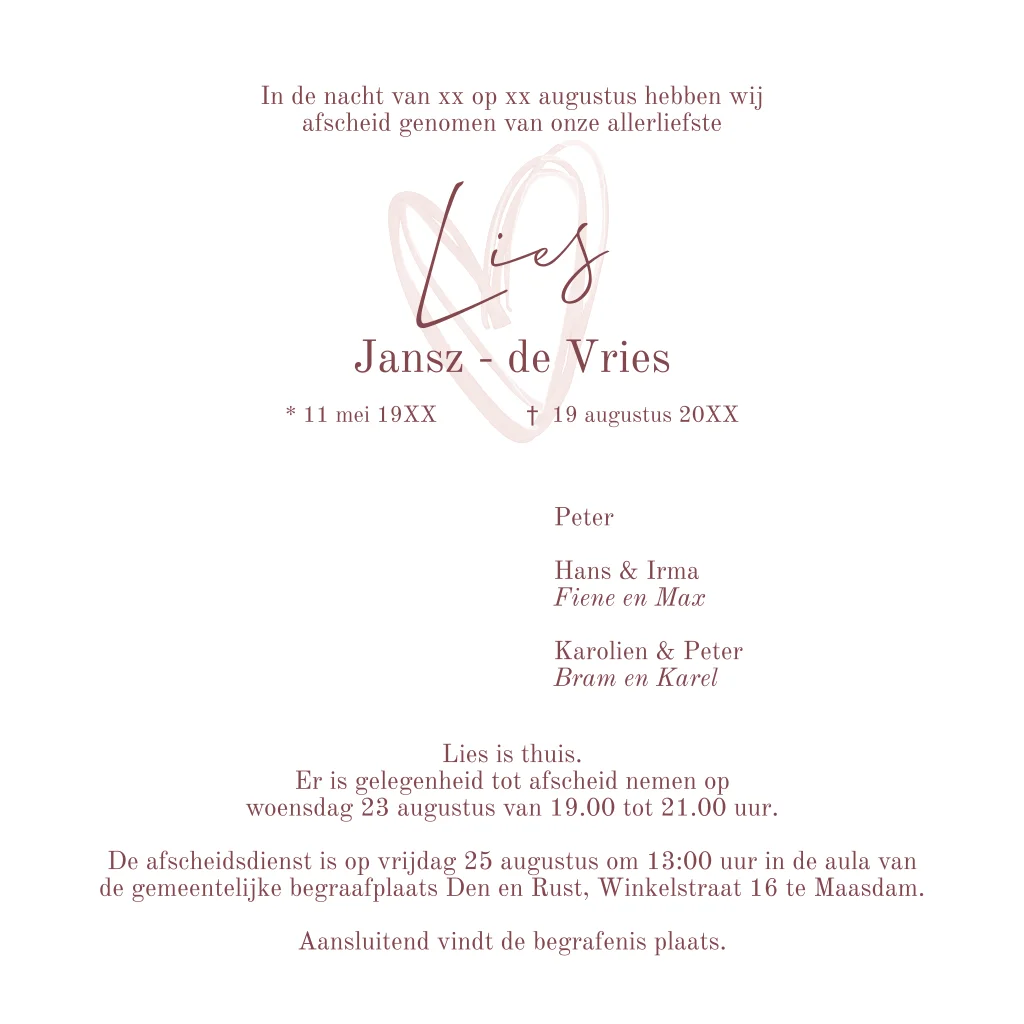 In de nacht van xx op xx augustus hebben wij afscheid genomen van onze allerliefste

Lies

Jansz - de Vries

* 11 mei 19XX    † 19 augustus 20XX

Peter

Hans & Irma
Fiene en Max

Karolien & Peter
Bram en Karel

Lies is thuis.
Er is gelegenheid tot afscheid nemen op woensdag 23 augustus van 19.00 tot 21.00 uur.

De afscheidsdienst is op vrijdag 25 augustus om 13:00 uur in de aula van de gemeentelijke begraafplaats Den en Rust, Winkelstraat 16 te Maasdam.

Aansluitend vindt de begrafenis plaats.